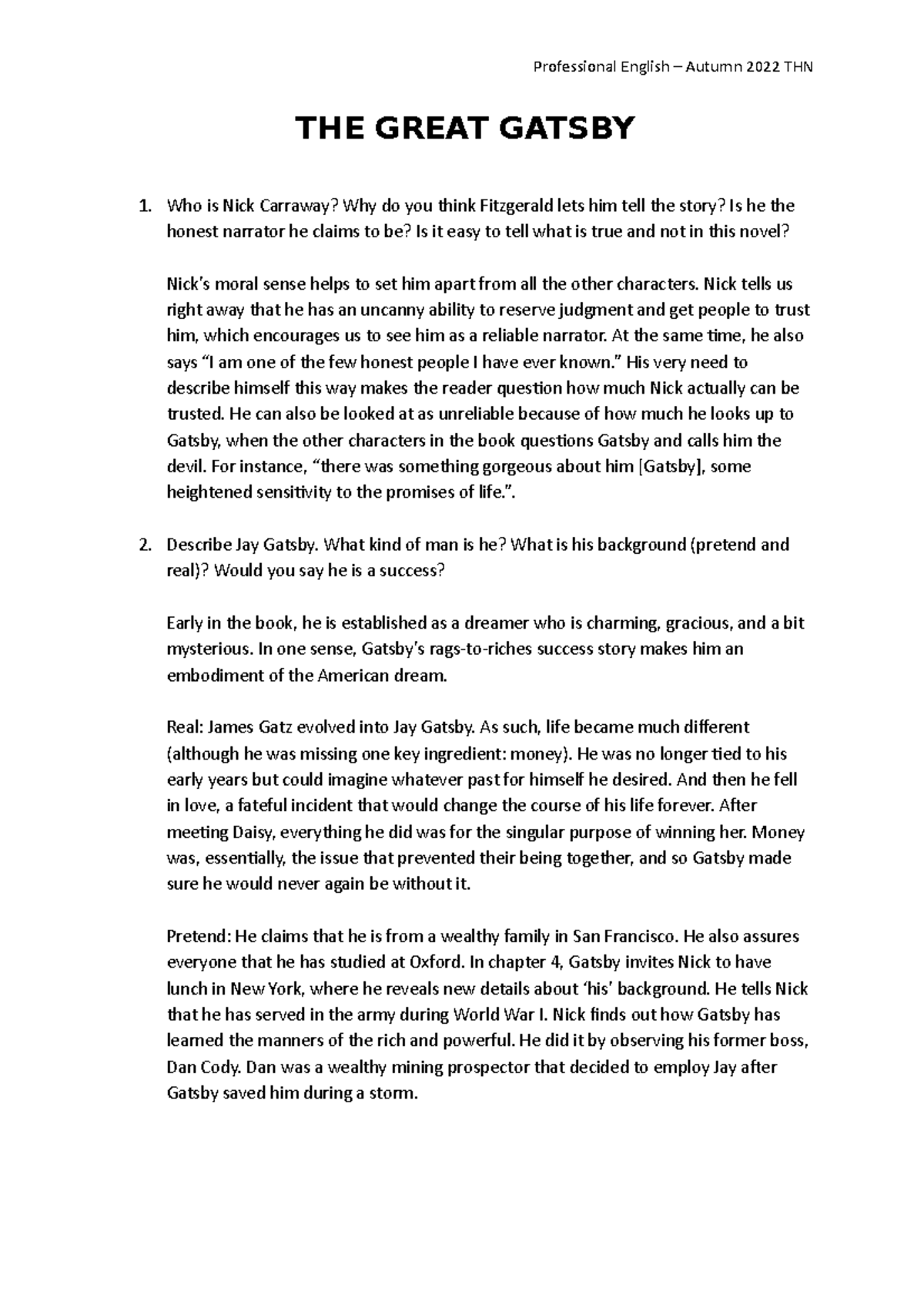 Professional English – Autumn 2022 THN

THE GREAT GATSBY

1. Who is Nick Carraway? Why do you think Fitzgerald lets him tell the story? Is he the honest narrator he claims to be? Is it easy to tell what is true and not in this novel?

Nick's moral sense helps to set him apart from all the other characters. Nick tells us right away that he has an uncanny ability to reserve judgment and get people to trust him, which encourages us to see him as a reliable narrator. At the same time, he also says "I am one of the few honest people I have ever known." His very need to describe himself this way makes the reader question how much Nick actually can be trusted. He can also be looked at as unreliable because of how much he looks up to Gatsby, when the other characters in the book questions Gatsby and calls him the devil. For instance, "there was something gorgeous about him [Gatsby], some heightened sensitivity to the promises of life.".

2. Describe Jay Gatsby. What kind of man is he? What is his background (pretend and real)? Would you say he is a success?

Early in the book, he is established as a dreamer who is charming, gracious, and a bit mysterious. In one sense, Gatsby's rags-to-riches success story makes him an embodiment of the American dream.

Real: James Gatz evolved into Jay Gatsby. As such, life became much different (although he was missing one key ingredient: money). He was no longer tied to his early years but could imagine whatever past for himself he desired. And then he fell in love, a fateful incident that would change the course of his life forever. After meeting Daisy, everything he did was for the singular purpose of winning her. Money was, essentially, the issue that prevented their being together, and so Gatsby made sure he would never again be without it.

Pretend: He claims that he is from a wealthy family in San Francisco. He also assures everyone that he has studied at Oxford. In chapter 4, Gatsby invites Nick to have lunch in New York, where he reveals new details about 'his' background. He tells Nick that he has served in the army during World War I. Nick finds out how Gatsby has learned the manners of the rich and powerful. He did it by observing his former boss, Dan Cody. Dan was a wealthy mining prospector that decided to employ Jay after Gatsby saved him during a storm.